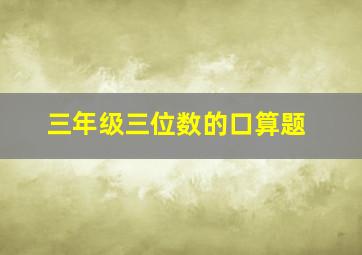 三年级三位数的口算题